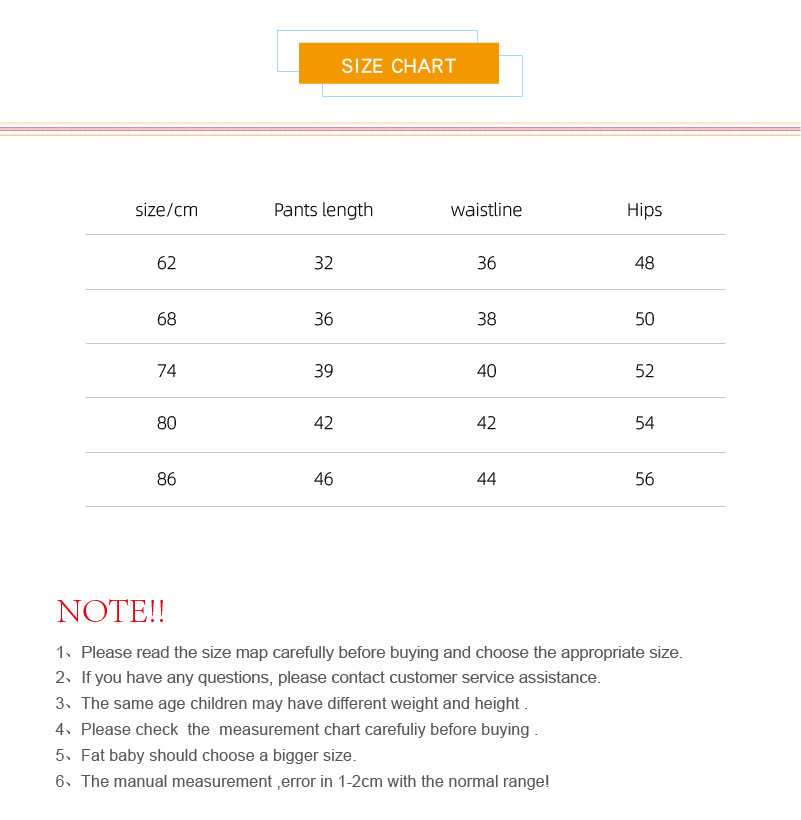 SIZE CHART

| size/cm | Pants length | waistline | Hips |
|---|---|---|---|
| 62 | 32 | 36 | 48 |
| 68 | 36 | 38 | 50 |
| 74 | 39 | 40 | 52 |
| 80 | 42 | 42 | 54 |
| 86 | 46 | 44 | 56 |

NOTE!!

1、Please read the size map carefully before buying and choose the appropriate size.
2、If you have any questions, please contact customer service assistance.
3、The same age children may have different weight and height .
4、Please check the measurement chart carefuliy before buying .
5、Fat baby should choose a bigger size.
6、The manual measurement ,error in 1-2cm with the normal range!